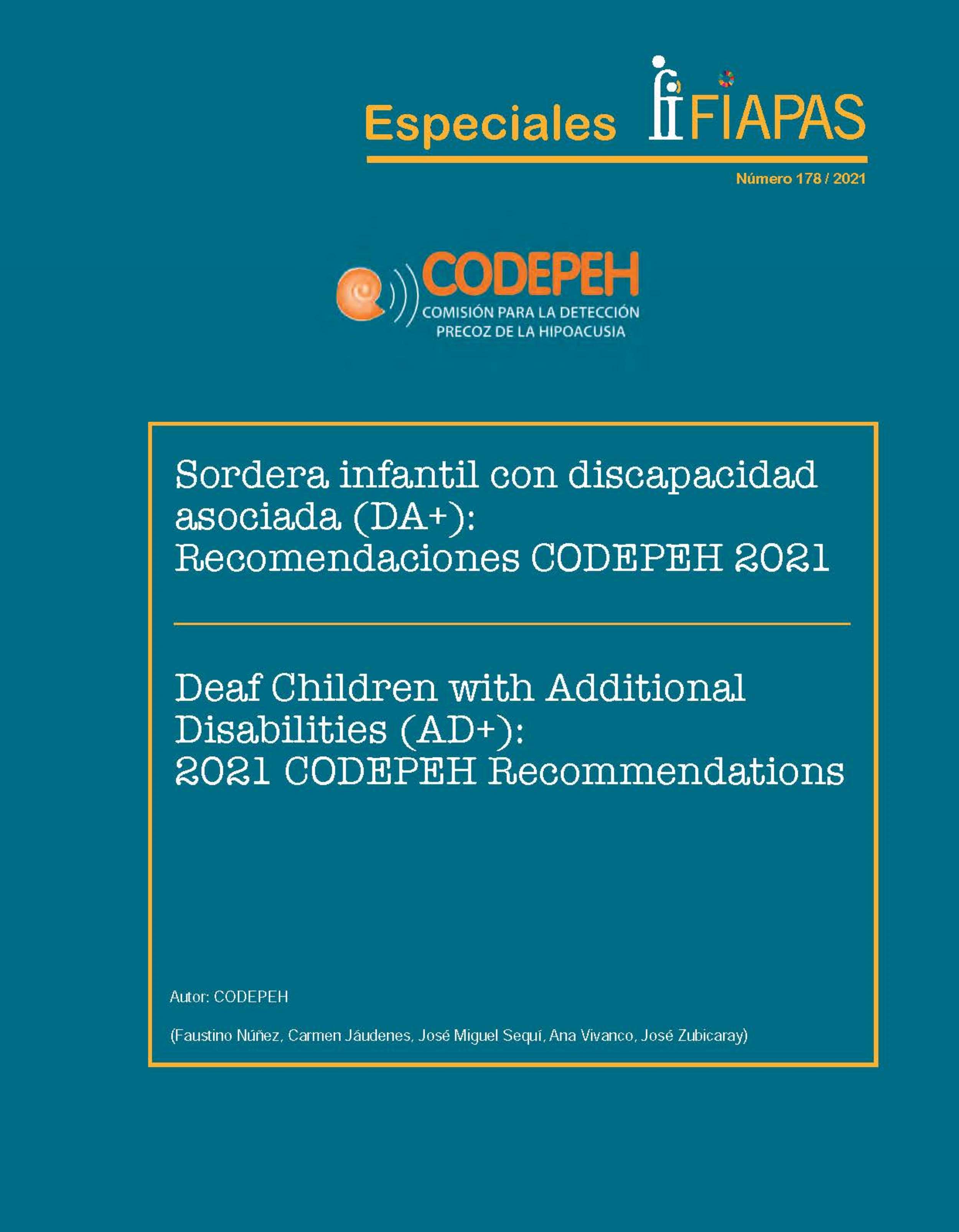 Especiales FIAPAS

Número 178 / 2021

CODEPEH
COMISIÓN PARA LA DETECCIÓN PRECOZ DE LA HIPOACUSIA

Sordera infantil con discapacidad asociada (DA+): Recomendaciones CODEPEH 2021

Deaf Children with Additional Disabilities (AD+): 2021 CODEPEH Recommendations

Autor: CODEPEH

(Faustino Núñez, Carmen Jáudenes, José Miguel Sequí, Ana Vivanco, José Zubicaray)